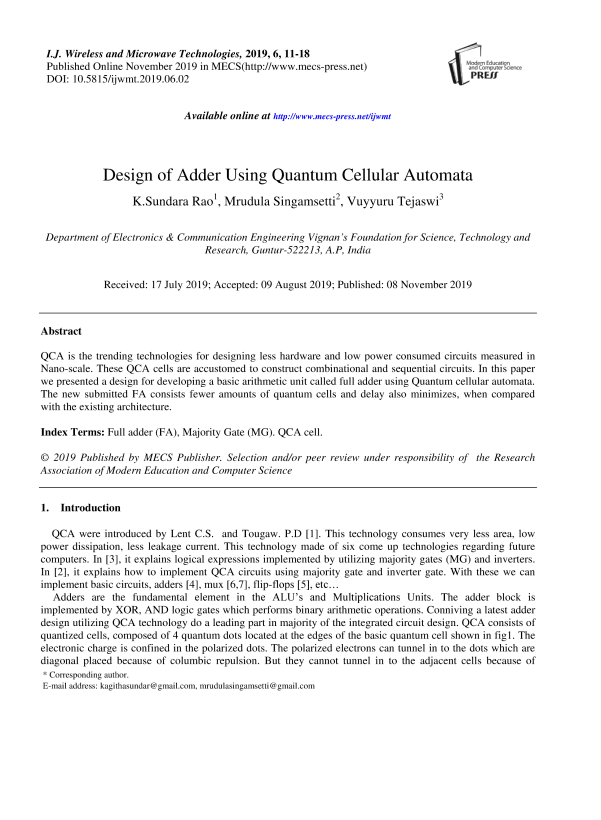 I.J. Wireless and Microwave Technologies, 2019, 6, 11-18
Published Online November 2019 in MECS(http://www.mecs-press.net)
DOI: 10.5815/ijwmt.2019.06.02

Modern Education and Computer Science PRESS

Available online at http://www.mecs-press.net/ijwmt

Design of Adder Using Quantum Cellular Automata

K.Sundara Rao$^1$, Mrudula Singamsetti$^2$, Vuyyuru Tejaswi$^3$

Department of Electronics & Communication Engineering Vignan's Foundation for Science, Technology and Research, Guntur-522213, A.P, India

Received: 17 July 2019; Accepted: 09 August 2019; Published: 08 November 2019

Abstract

QCA is the trending technologies for designing less hardware and low power consumed circuits measured in Nano-scale. These QCA cells are accustomed to construct combinational and sequential circuits. In this paper we presented a design for developing a basic arithmetic unit called full adder using Quantum cellular automata. The new submitted FA consists fewer amounts of quantum cells and delay also minimizes, when compared with the existing architecture.

Index Terms: Full adder (FA), Majority Gate (MG). QCA cell.

© 2019 Published by MECS Publisher. Selection and/or peer review under responsibility of the Research Association of Modern Education and Computer Science

1. Introduction

QCA were introduced by Lent C.S. and Tougaw. P.D [1]. This technology consumes very less area, low power dissipation, less leakage current. This technology made of six come up technologies regarding future computers. In [3], it explains logical expressions implemented by utilizing majority gates (MG) and inverters. In [2], it explains how to implement QCA circuits using majority gate and inverter gate. With these we can implement basic circuits, adders [4], mux [6,7], flip-flops [5], etc…

Adders are the fundamental element in the ALU's and Multiplications Units. The adder block is implemented by XOR, AND logic gates which performs binary arithmetic operations. Conniving a latest adder design utilizing QCA technology do a leading part in majority of the integrated circuit design. QCA consists of quantized cells, composed of 4 quantum dots located at the edges of the basic quantum cell shown in fig1. The electronic charge is confined in the polarized dots. The polarized electrons can tunnel in to the dots which are diagonal placed because of columbic repulsion. But they cannot tunnel in to the adjacent cells because of

* Corresponding author.
E-mail address: kagithasundar@gmail.com, mrudulasingamsetti@gmail.com